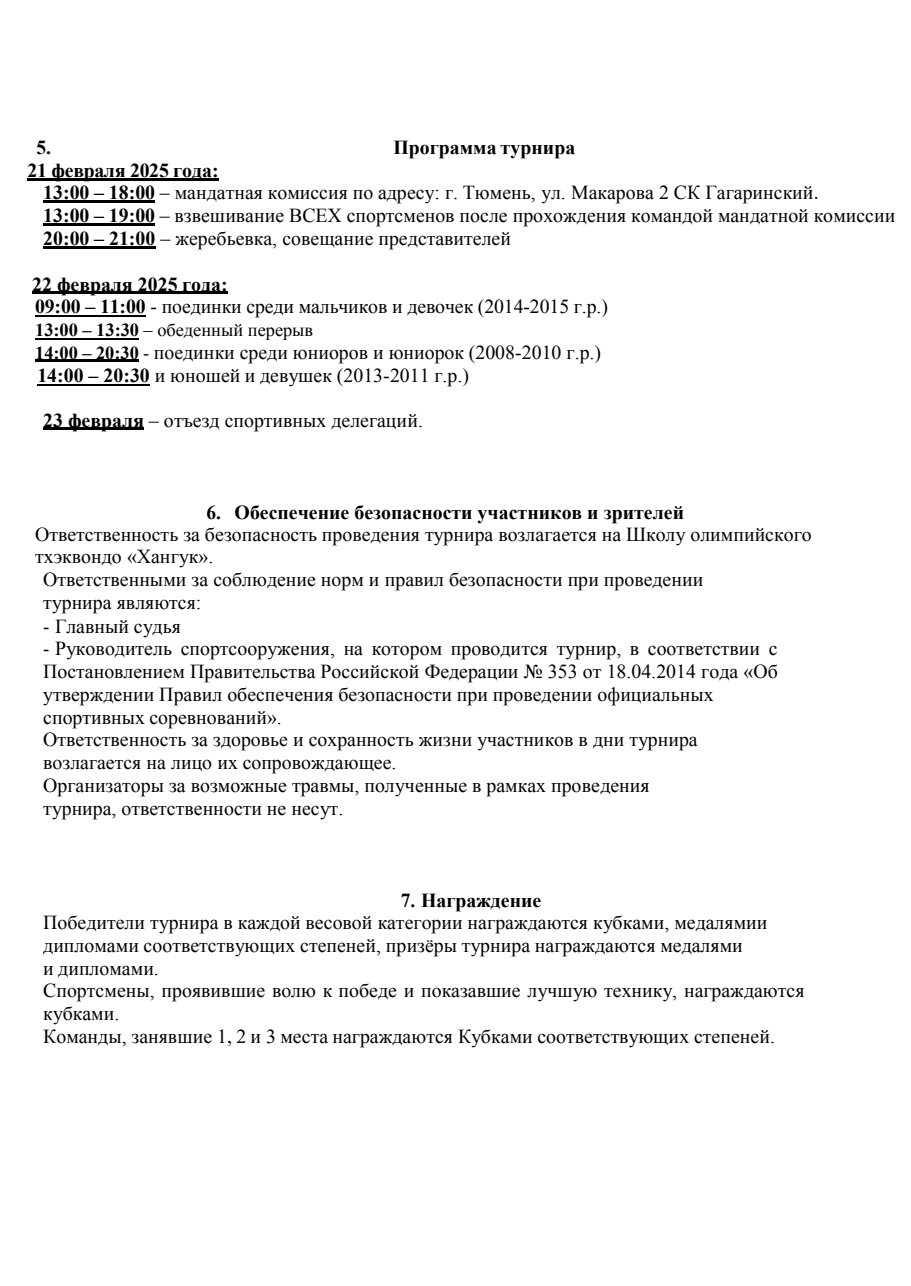 5. Программа турнира

21 февраля 2025 года:

13:00 – 18:00 – мандатная комиссия по адресу: г. Тюмень, ул. Макарова 2 СК Гагаринский.
13:00 – 19:00 – взвешивание ВСЕХ спортсменов после прохождения командой мандатной комиссии
20:00 – 21:00 – жеребьевка, совещание представителей

22 февраля 2025 года:

09:00 – 11:00 - поединки среди мальчиков и девочек (2014-2015 г.р.)
13:00 – 13:30 – обеденный перерыв
14:00 – 20:30 - поединки среди юниоров и юниорок (2008-2010 г.р.)
14:00 – 20:30 и юношей и девушек (2013-2011 г.р.)

23 февраля – отъезд спортивных делегаций.

6. Обеспечение безопасности участников и зрителей

Ответственность за безопасность проведения турнира возлагается на Школу олимпийского тхэквондо «Хангук».
Ответственными за соблюдение норм и правил безопасности при проведении турнира являются:
- Главный судья
- Руководитель спортсооружения, на котором проводится турнир, в соответствии с Постановлением Правительства Российской Федерации № 353 от 18.04.2014 года «Об утверждении Правил обеспечения безопасности при проведении официальных спортивных соревнований».
Ответственность за здоровье и сохранность жизни участников в дни турнира возлагается на лицо их сопровождающее.
Организаторы за возможные травмы, полученные в рамках проведения турнира, ответственности не несут.

7. Награждение

Победители турнира в каждой весовой категории награждаются кубками, медалямии дипломами соответствующих степеней, призёры турнира награждаются медалями и дипломами.
Спортсмены, проявившие волю к победе и показавшие лучшую технику, награждаются кубками.
Команды, занявшие 1, 2 и 3 места награждаются Кубками соответствующих степеней.